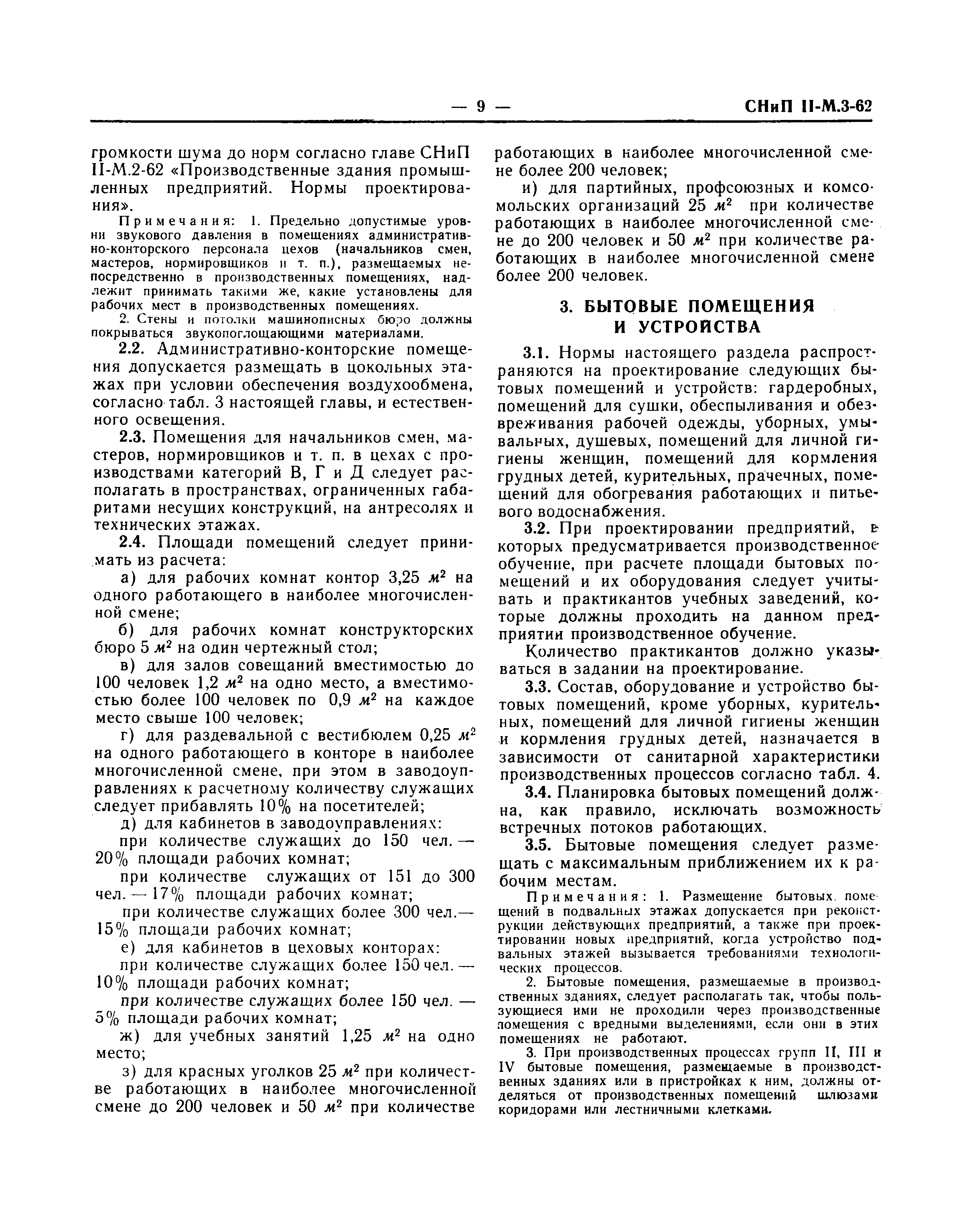 — 9 — СНиП II-М.3-62

громкости шума до норм согласно главе СНиП II-М.2-62 «Производственные здания промышленных предприятий. Нормы проектирования».

Примечания: 1. Предельно допустимые уровни звукового давления в помещениях административно-конторского персонала цехов (начальников смен, мастеров, нормировщиков и т. п.), размещаемых непосредственно в производственных помещениях, надлежит принимать такими же, какие установлены для рабочих мест в производственных помещениях.

2. Стены и потолки машинописных бюро должны покрываться звукопоглощающими материалами.

2.2. Административно-конторские помещения допускается размещать в цокольных этажах при условии обеспечения воздухообмена, согласно табл. 3 настоящей главы, и естественного освещения.

2.3. Помещения для начальников смен, мастеров, нормировщиков и т. п. в цехах с производствами категорий В, Г и Д следует располагать в пространствах, ограниченных габаритами несущих конструкций, на антресолях и технических этажах.

2.4. Площади помещений следует принимать из расчета:

а) для рабочих комнат контор 3,25 $м^2$ на одного работающего в наиболее многочисленной смене;

б) для рабочих комнат конструкторских бюро 5 $м^2$ на один чертежный стол;

в) для залов совещаний вместимостью до 100 человек 1,2 $м^2$ на одно место, а вместимостью более 100 человек по 0,9 $м^2$ на каждое место свыше 100 человек;

г) для раздевальной с вестибюлем 0,25 $м^2$ на одного работающего в конторе в наиболее многочисленной смене, при этом в заводоуправлениях к расчетному количеству служащих следует прибавлять 10% на посетителей;

д) для кабинетов в заводоуправлениях:

при количестве служащих до 150 чел. — 20% площади рабочих комнат;

при количестве служащих от 151 до 300 чел. — 17% площади рабочих комнат;

при количестве служащих более 300 чел.— 15% площади рабочих комнат;

е) для кабинетов в цеховых конторах:

при количестве служащих более 150 чел. — 10% площади рабочих комнат;

при количестве служащих более 150 чел. — 5% площади рабочих комнат;

ж) для учебных занятий 1,25 $м^2$ на одно место;

з) для красных уголков 25 $м^2$ при количестве работающих в наиболее многочисленной смене до 200 человек и 50 $м^2$ при количестве работающих в наиболее многочисленной смене более 200 человек;

и) для партийных, профсоюзных и комсомольских организаций 25 $м^2$ при количестве работающих в наиболее многочисленной смене до 200 человек и 50 $м^2$ при количестве работающих в наиболее многочисленной смене более 200 человек.

3. БЫТОВЫЕ ПОМЕЩЕНИЯ И УСТРОЙСТВА

3.1. Нормы настоящего раздела распространяются на проектирование следующих бытовых помещений и устройств: гардеробных, помещений для сушки, обеспыливания и обезвреживания рабочей одежды, уборных, умывальных, душевых, помещений для личной гигиены женщин, помещений для кормления грудных детей, курительных, прачечных, помещений для обогревания работающих и питьевого водоснабжения.

3.2. При проектировании предприятий, в которых предусматривается производственное обучение, при расчете площади бытовых помещений и их оборудования следует учитывать и практикантов учебных заведений, которые должны проходить на данном предприятии производственное обучение.

Количество практикантов должно указываться в задании на проектирование.

3.3. Состав, оборудование и устройство бытовых помещений, кроме уборных, курительных, помещений для личной гигиены женщин и кормления грудных детей, назначается в зависимости от санитарной характеристики производственных процессов согласно табл. 4.

3.4. Планировка бытовых помещений должна, как правило, исключать возможность встречных потоков работающих.

3.5. Бытовые помещения следует размещать с максимальным приближением их к рабочим местам.

Примечания: 1. Размещение бытовых помещений в подвальных этажах допускается при реконструкции действующих предприятий, а также при проектировании новых предприятий, когда устройство подвальных этажей вызывается требованиями технологических процессов.

2. Бытовые помещения, размещаемые в производственных зданиях, следует располагать так, чтобы пользующиеся ими не проходили через производственные помещения с вредными выделениями, если они в этих помещениях не работают.

3. При производственных процессах групп II, III и IV бытовые помещения, размещаемые в производственных зданиях или в пристройках к ним, должны отделяться от производственных помещений шлюзами коридорами или лестничными клетками.